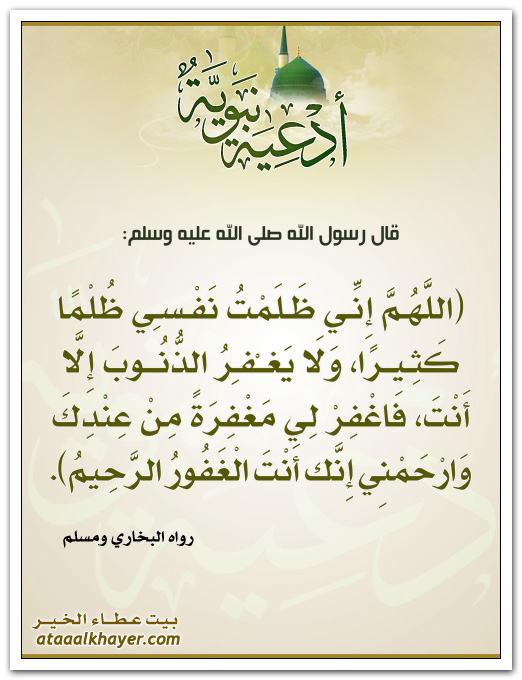 أدعية نبوية

قال رسول الله صلى الله عليه وسلم:

(اللَّهُمَّ إِنِّي ظَلَمْتُ نَفْسِي ظُلْمًا كَثِيرًا، وَلَا يَغْفِرُ الذُّنُوبَ إِلَّا أَنْتَ، فَاغْفِرْ لِي مَغْفِرَةً مِنْ عِنْدِكَ وَارْحَمْنِي إِنَّكَ أَنْتَ الْغَفُورُ الرَّحِيمُ).

رواه البخاري ومسلم

بيت عطاء الخير
ataaalkhayer.com